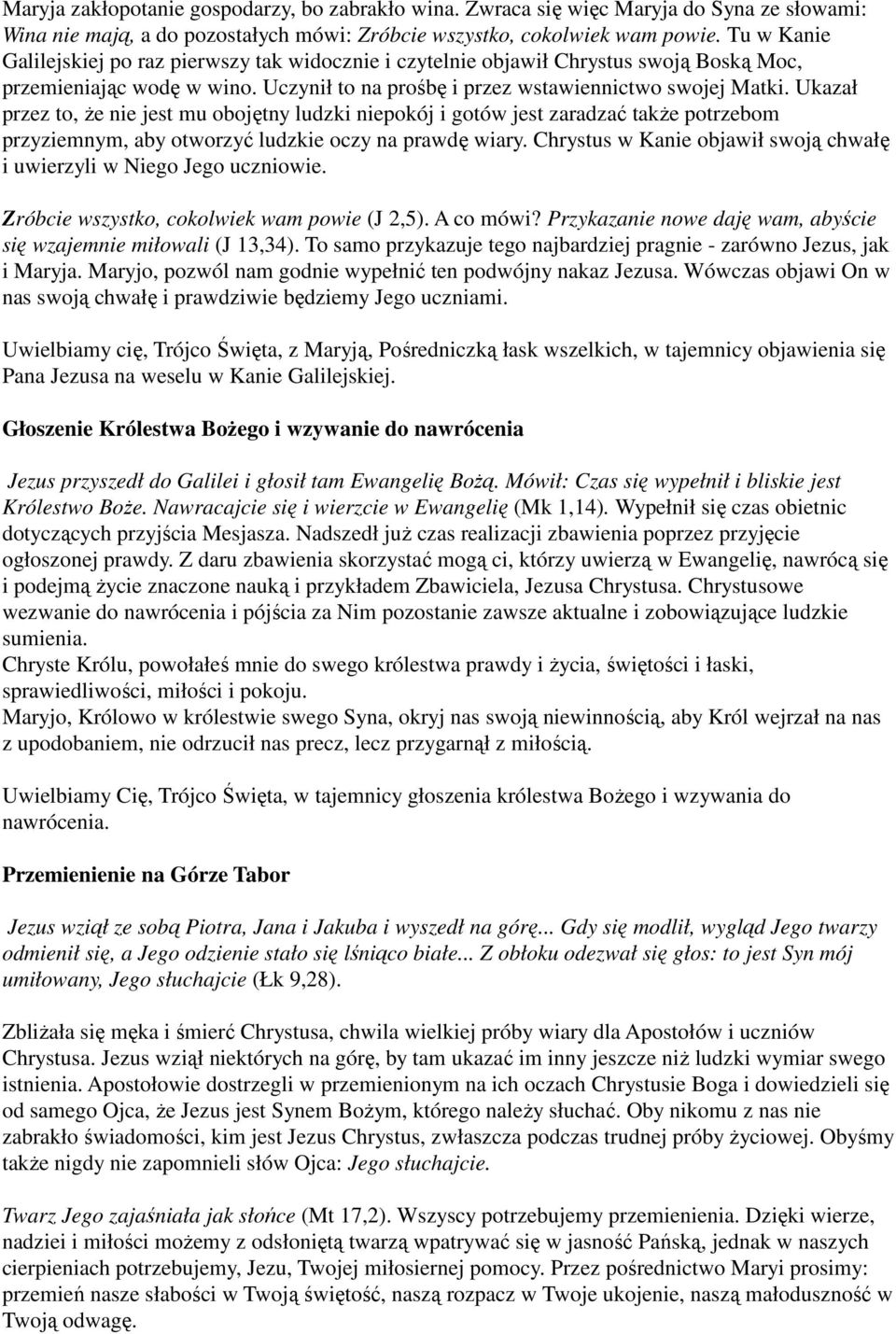 Maryja zakłopotanie gospodarzy, bo zabrakło wina. Zwraca się więc Maryja do Syna ze słowami: Wina nie mają, a do pozostałych mówi: Zróbcie wszystko, cokolwiek wam powie. Tu w Kanie Galilejskiej po raz pierwszy tak widocznie i czytelnie objawił Chrystus swoją Boską Moc, przemieniając wodę w wino. Uczynił to na prośbę i przez wstawiennictwo swojej Matki. Ukazał przez to, że nie jest mu obojętny ludzki niepokój i gotów jest zaradzać także potrzebom przyziemnym, aby otworzyć ludzkie oczy na prawdę wiary. Chrystus w Kanie objawił swoją chwałę i uwierzyli w Niego Jego uczniowie.

Zróbcie wszystko, cokolwiek wam powie (J 2,5). A co mówi? Przykazanie nowe daję wam, abyście się wzajemnie miłowali (J 13,34). To samo przykazuje tego najbardziej pragnie - zarówno Jezus, jak i Maryja. Maryjo, pozwól nam godnie wypełnić ten podwójny nakaz Jezusa. Wówczas objawi On w nas swoją chwałę i prawdziwie będziemy Jego uczniami.

Uwielbiamy cię, Trójco Święta, z Maryją, Pośredniczką łask wszelkich, w tajemnicy objawienia się Pana Jezusa na weselu w Kanie Galilejskiej.

Głoszenie Królestwa Bożego i wzywanie do nawrócenia

Jezus przyszedł do Galilei i głosił tam Ewangelię Bożą. Mówił: Czas się wypełnił i bliskie jest Królestwo Boże. Nawracajcie się i wierzcie w Ewangelię (Mk 1,14). Wypełnił się czas obietnic dotyczących przyjścia Mesjasza. Nadszedł już czas realizacji zbawienia poprzez przyjęcie ogłoszonej prawdy. Z daru zbawienia skorzystać mogą ci, którzy uwierzą w Ewangelię, nawrócą się i podejmą życie znaczone nauką i przykładem Zbawiciela, Jezusa Chrystusa. Chrystusowe wezwanie do nawrócenia i pójścia za Nim pozostanie zawsze aktualne i zobowiązujące ludzkie sumienia.
Chryste Królu, powołałeś mnie do swego królestwa prawdy i życia, świętości i łaski, sprawiedliwości, miłości i pokoju.
Maryjo, Królowo w królestwie swego Syna, okryj nas swoją niewinnością, aby Król wejrzał na nas z upodobaniem, nie odrzucił nas precz, lecz przygarnął z miłością.

Uwielbiamy Cię, Trójco Święta, w tajemnicy głoszenia królestwa Bożego i wzywania do nawrócenia.

Przemienienie na Górze Tabor

Jezus wziął ze sobą Piotra, Jana i Jakuba i wyszedł na górę... Gdy się modlił, wygląd Jego twarzy odmienił się, a Jego odzienie stało się lśniąco białe... Z obłoku odezwał się głos: to jest Syn mój umiłowany, Jego słuchajcie (Łk 9,28).

Zbliżała się męka i śmierć Chrystusa, chwila wielkiej próby wiary dla Apostołów i uczniów Chrystusa. Jezus wziął niektórych na górę, by tam ukazać im inny jeszcze niż ludzki wymiar swego istnienia. Apostołowie dostrzegli w przemienionym na ich oczach Chrystusie Boga i dowiedzieli się od samego Ojca, że Jezus jest Synem Bożym, którego należy słuchać. Oby nikomu z nas nie zabrakło świadomości, kim jest Jezus Chrystus, zwłaszcza podczas trudnej próby życiowej. Obyśmy także nigdy nie zapomnieli słów Ojca: Jego słuchajcie.

Twarz Jego zajaśniała jak słońce (Mt 17,2). Wszyscy potrzebujemy przemienienia. Dzięki wierze, nadziei i miłości możemy z odsłoniętą twarzą wpatrywać się w jasność Pańską, jednak w naszych cierpieniach potrzebujemy, Jezu, Twojej miłosiernej pomocy. Przez pośrednictwo Maryi prosimy: przemień nasze słabości w Twoją świętość, naszą rozpacz w Twoje ukojenie, naszą małoduszność w Twoją odwagę.